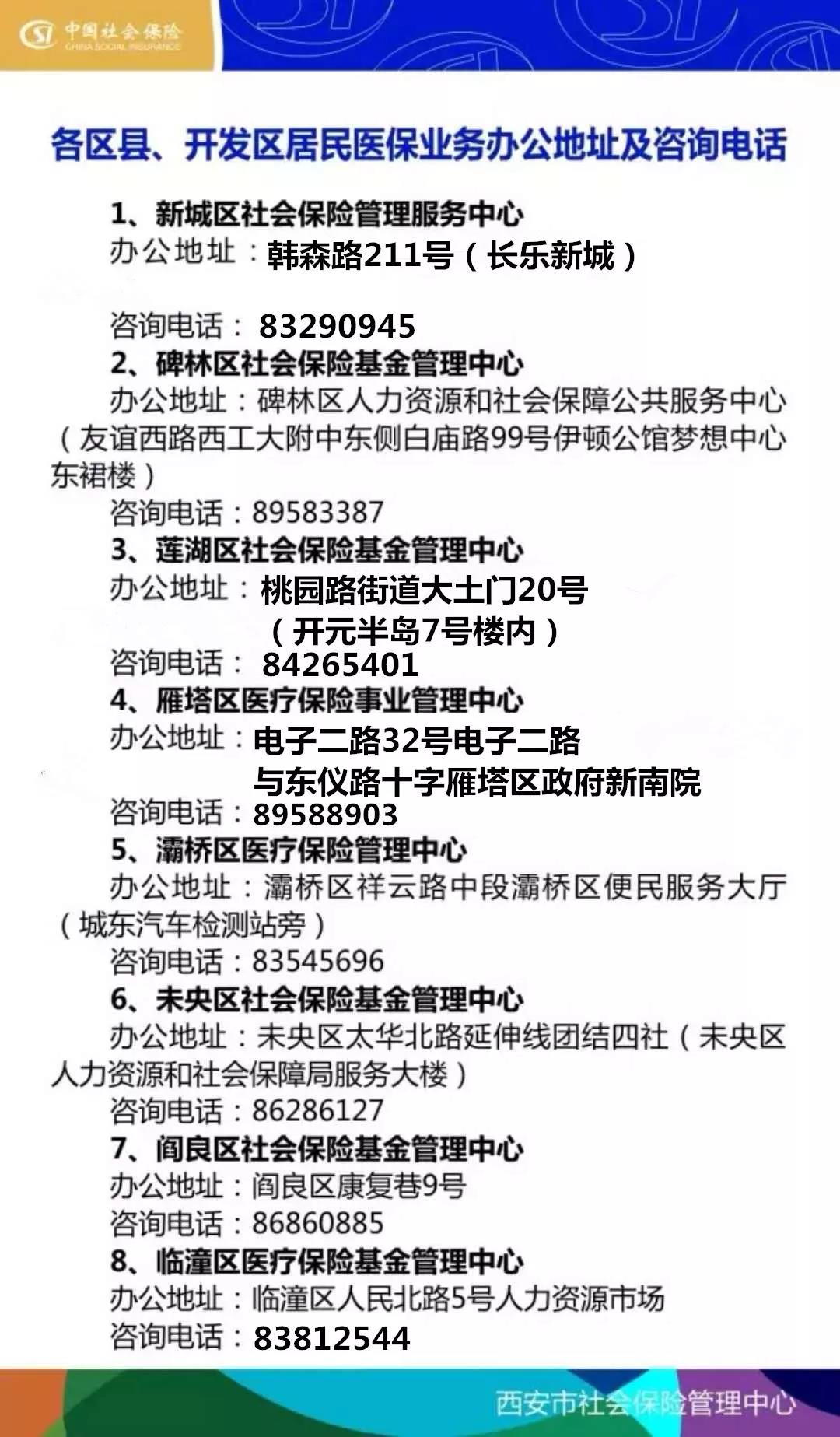 中国社会保险
CHINA SOCIAL INSURANCE

各区县、开发区居民医保业务办公地址及咨询电话

1、新城区社会保险管理服务中心
办公地址：韩森路211号（长乐新城）

咨询电话：83290945

2、碑林区社会保险基金管理中心
办公地址：碑林区人力资源和社会保障公共服务中心（友谊西路西工大附中东侧白庙路99号伊顿公馆梦想中心东裙楼）
咨询电话：89583387

3、莲湖区社会保险基金管理中心
办公地址：桃园路街道大土门20号（开元半岛7号楼内）
咨询电话：84265401

4、雁塔区医疗保险事业管理中心
办公地址：电子二路32号电子二路与东仪路十字雁塔区政府新南院
咨询电话：89588903

5、灞桥区医疗保险管理中心
办公地址：灞桥区祥云路中段灞桥区便民服务大厅（城东汽车检测站旁）
咨询电话：83545696

6、未央区社会保险基金管理中心
办公地址：未央区太华北路延伸线团结四社（未央区人力资源和社会保障局服务大楼）
咨询电话：86286127

7、阎良区社会保险基金管理中心
办公地址：阎良区康复巷9号
咨询电话：86860885

8、临潼区医疗保险基金管理中心
办公地址：临潼区人民北路5号人力资源市场
咨询电话：83812544

西安市社会保险管理中心